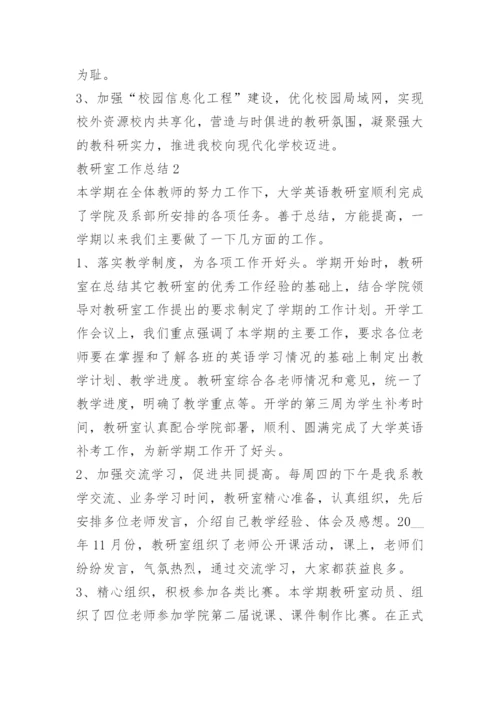 为耻。

3、加强“校园信息化工程”建设，优化校园局域网，实现校外资源校内共享化，营造与时俱进的教研氛围，凝聚强大的教科研实力，推进我校向现代化学校迈进。

教研室工作总结2

本学期在全体教师的努力工作下，大学英语教研室顺利完成了学院及系部所安排的各项任务。善于总结，方能提高，一学期以来我们主要做了一下几方面的工作。

1、落实教学制度，为各项工作开好头。学期开始时，教研室在总结其它教研室的优秀工作经验的基础上，结合学院领导对教研室工作提出的要求制定了学期的工作计划。开学工作会议上，我们重点强调了本学期的主要工作，要求各位老师要在掌握和了解各班的英语学习情况的基础上制定出教学计划、教学进度。教研室综合各老师情况和意见，统一了教学进度，明确了教学重点等。开学的第三周为学生补考时间，教研室认真配合学院部署，顺利、圆满完成了大学英语补考工作，为新学期工作开了好头。

2、加强交流学习，促进共同提高。每周四的下午是我系教学交流、业务学习时间，教研室精心准备，认真组织，先后安排多位老师发言，介绍自己教学经验、体会及感想。20__年11月份，教研室组织了老师公开课活动，课上，老师们纷纷发言，气氛热烈，通过交流学习，大家都获益良多。

3、精心组织，积极参加各类比赛。本学期教研室动员、组织了四位老师参加学院第二届说课、课件制作比赛。在正式